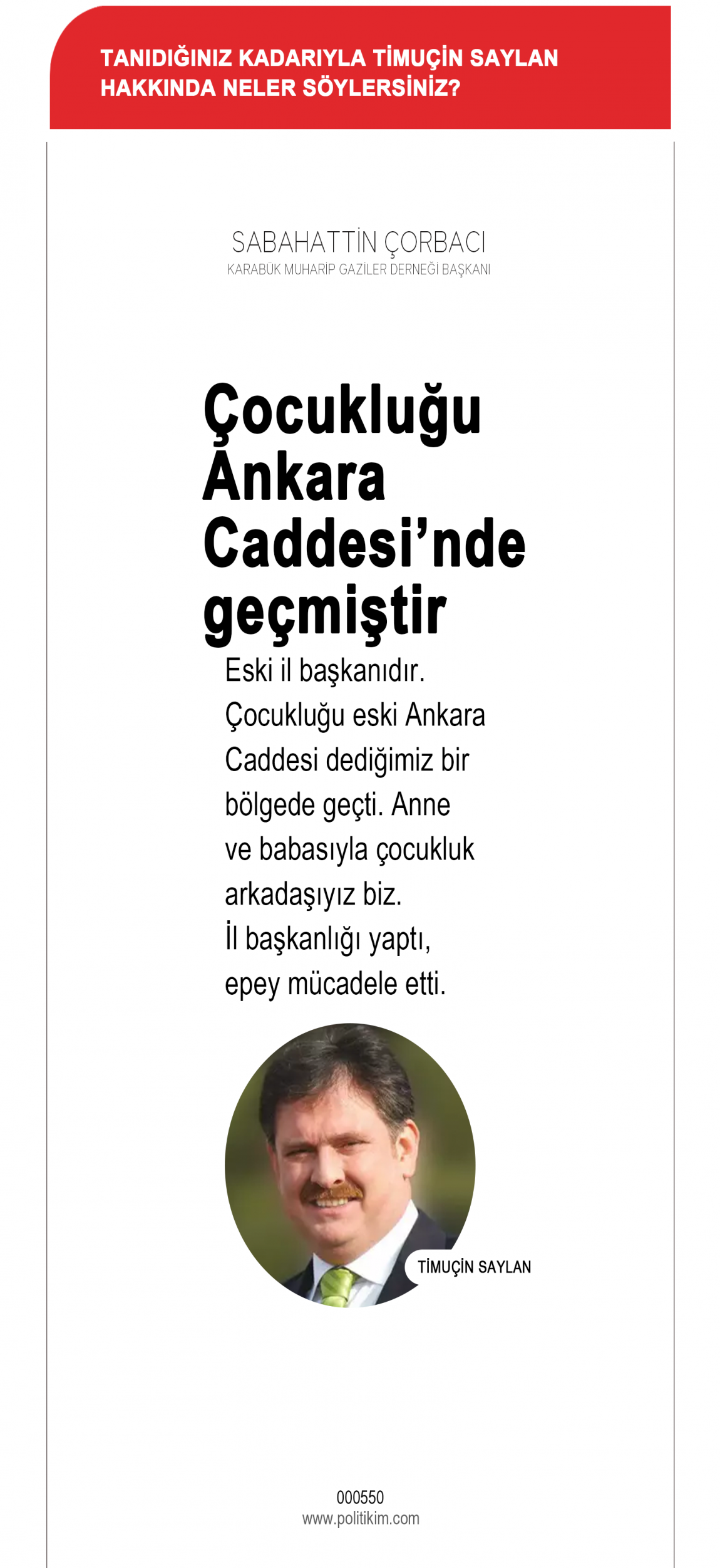 TANIDIĞINIZ KADARIYLA TİMUÇİN SAYLAN HAKKINDA NELER SÖYLERSİNİZ?

SABAHATTİN ÇORBACI
KARABÜK MUHARİP GAZİLER DERNEĞİ BAŞKANI

Çocukluğu Ankara Caddesi'nde geçmiştir

Eski il başkanıdır. Çocukluğu eski Ankara Caddesi dediğimiz bir bölgede geçti. Anne ve babasıyla çocukluk arkadaşıyız biz. İl başkanlığı yaptı, epey mücadele etti.

TİMUÇİN SAYLAN

000550
www.politikim.com